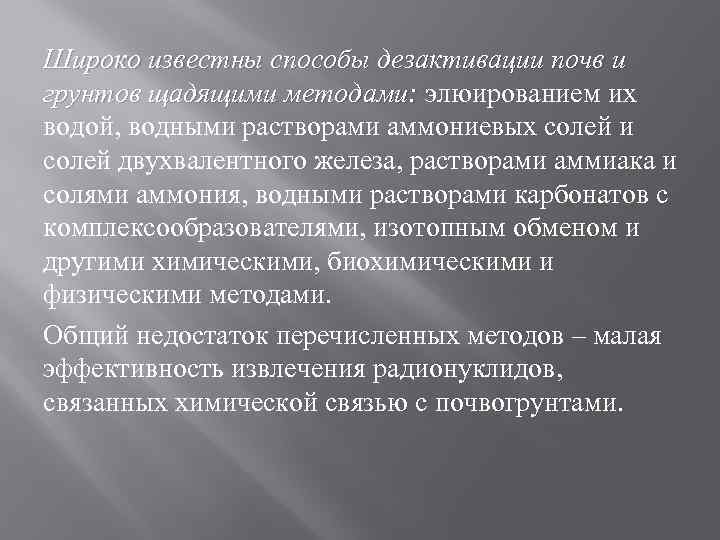 Широко известны способы дезактивации почв и грунтов щадящими методами: элюированием их водой, водными растворами аммониевых солей и солей двухвалентного железа, растворами аммиака и солями аммония, водными растворами карбонатов с комплексообразователями, изотопным обменом и другими химическими, биохимическими и физическими методами.

Общий недостаток перечисленных методов – малая эффективность извлечения радионуклидов, связанных химической связью с почвогрунтами.